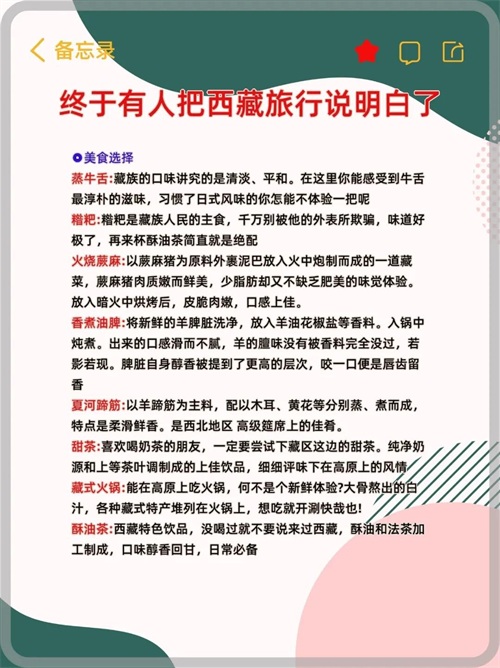 备忘录

终于有人把西藏旅行说明白了

美食选择

蒸牛舌:藏族的口味讲究的是清淡、平和。在这里你能感受到牛舌最淳朴的滋味，习惯了日式风味的你怎能不体验一把呢

糌粑:糌粑是藏族人民的主食，千万别被他的外表所欺骗，味道好极了，再来杯酥油茶简直就是绝配

火烧蕨麻:以蕨麻猪为原料外裹泥巴放入火中炮制而成的一道藏菜，蕨麻猪肉质嫩而鲜美，少脂肪却又不缺乏肥美的味觉体验。放入暗火中烘烤后，皮脆肉嫩，口感上佳。

香煮油脾:将新鲜的羊脾脏洗净，放入羊油花椒盐等香料。入锅中炖煮。出来的口感滑而不腻，羊的膻味没有被香料完全没过，若影若现。脾脏自身醇香被提到了更高的层次，咬一口便是唇齿留香

夏河蹄筋:以羊蹄筋为主料，配以木耳、黄花等分别蒸、煮而成，特点是柔滑鲜香。是西北地区 高级筵席上的佳肴。

甜茶:喜欢喝奶茶的朋友，一定要尝试下藏区这边的甜茶。纯净奶源和上等茶叶调制成的上佳饮品，细细评味下在高原上的风情

藏式火锅:能在高原上吃火锅，何不是个新鲜体验?大骨熬出的白汁，各种藏式特产堆列在火锅上，想吃就开涮快哉也!

酥油茶:西藏特色饮品，没喝过就不要说来过西藏，酥油和法茶加工制成，口味醇香回甘，日常必备